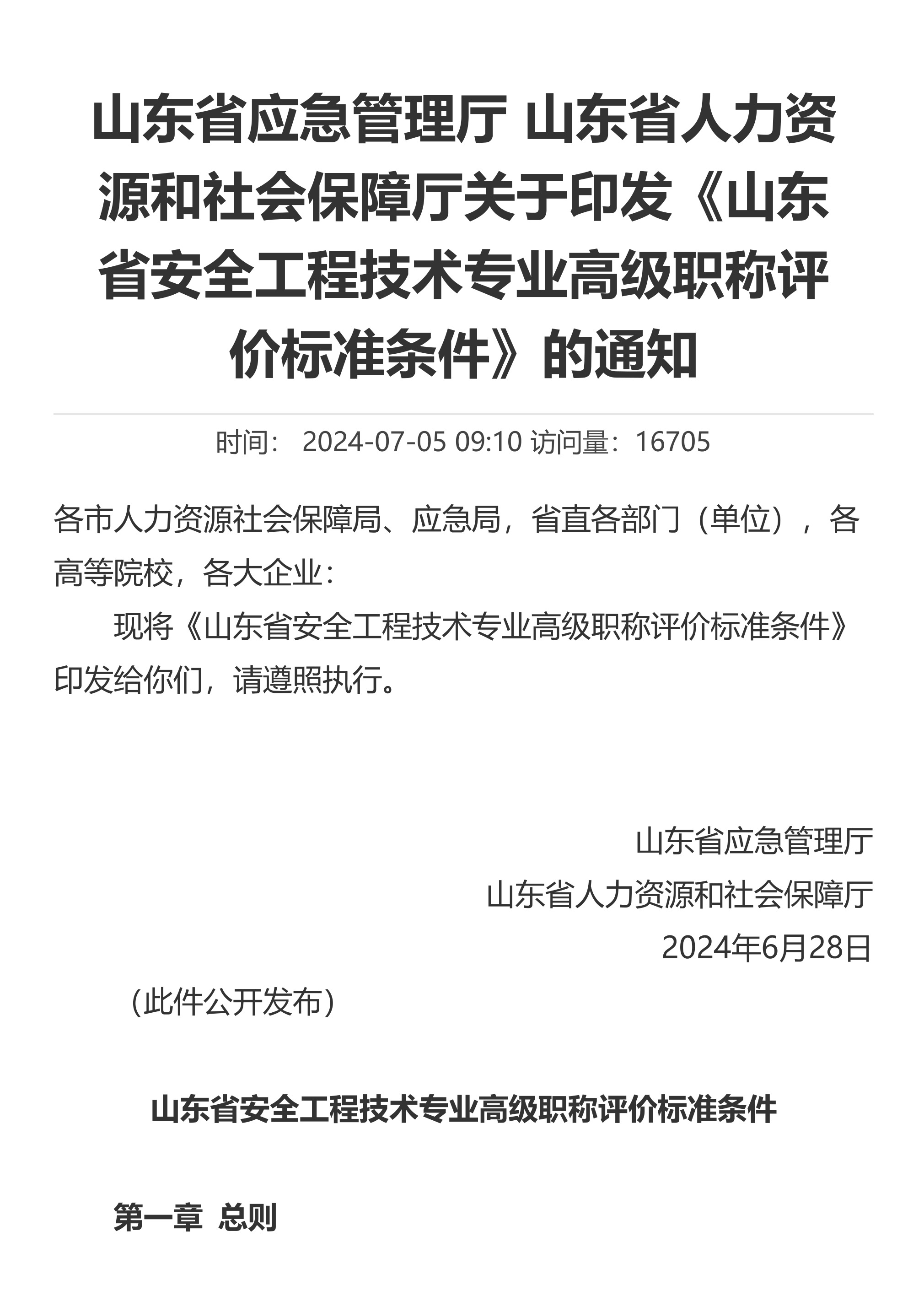 山东省应急管理厅 山东省人力资源和社会保障厅关于印发《山东省安全工程技术专业高级职称评价标准条件》的通知

时间： 2024-07-05 09:10 访问量：16705

各市人力资源社会保障局、应急局，省直各部门（单位），各高等院校，各大企业：

现将《山东省安全工程技术专业高级职称评价标准条件》印发给你们，请遵照执行。

山东省应急管理厅
山东省人力资源和社会保障厅
2024年6月28日

（此件公开发布）

山东省安全工程技术专业高级职称评价标准条件

第一章 总则